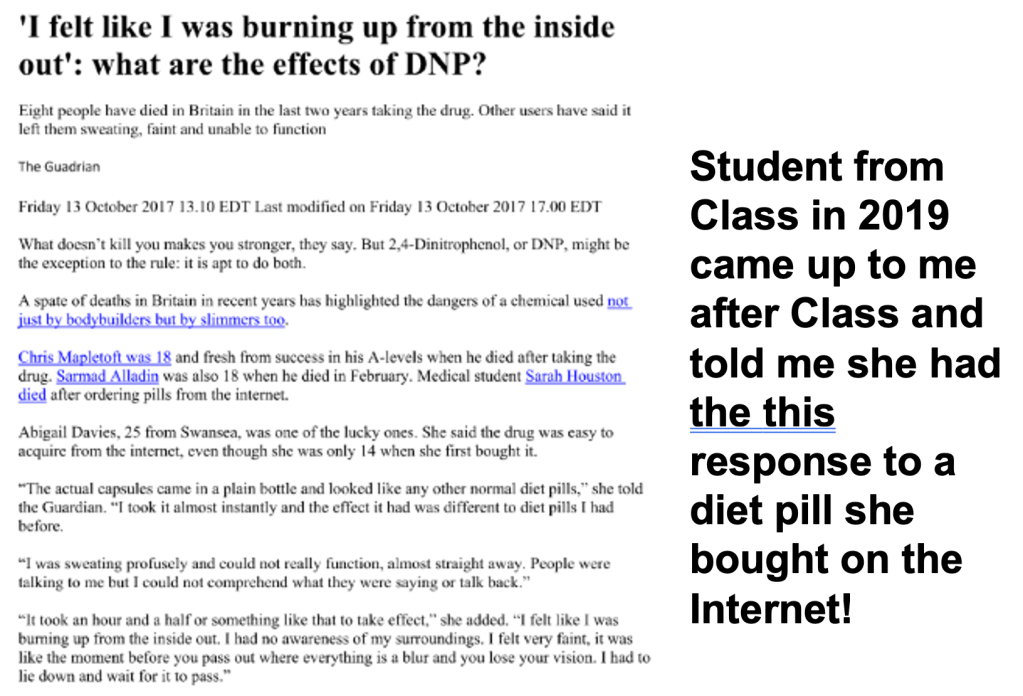 'I felt like I was burning up from the inside out': what are the effects of DNP?

Eight people have died in Britain in the last two years taking the drug. Other users have said it left them sweating, faint and unable to function

The Guadrian

Friday 13 October 2017 13.10 EDT Last modified on Friday 13 October 2017 17.00 EDT

What doesn't kill you makes you stronger, they say. But 2,4-Dinitrophenol, or DNP, might be the exception to the rule: it is apt to do both.

A spate of deaths in Britain in recent years has highlighted the dangers of a chemical used not just by bodybuilders but by slimmers too.

Chris Mapletoft was 18 and fresh from success in his A-levels when he died after taking the drug. Sarmad Alladin was also 18 when he died in February. Medical student Sarah Houston died after ordering pills from the internet.

Abigail Davies, 25 from Swansea, was one of the lucky ones. She said the drug was easy to acquire from the internet, even though she was only 14 when she first bought it.

"The actual capsules came in a plain bottle and looked like any other normal diet pills," she told the Guardian. "I took it almost instantly and the effect it had was different to diet pills I had before.

"I was sweating profusely and could not really function, almost straight away. People were talking to me but I could not comprehend what they were saying or talk back."

"It took an hour and a half or something like that to take effect," she added. "I felt like I was burning up from the inside out. I had no awareness of my surroundings. I felt very faint, it was like the moment before you pass out where everything is a blur and you lose your vision. I had to lie down and wait for it to pass."

Student from Class in 2019 came up to me after Class and told me she had the this response to a diet pill she bought on the Internet!